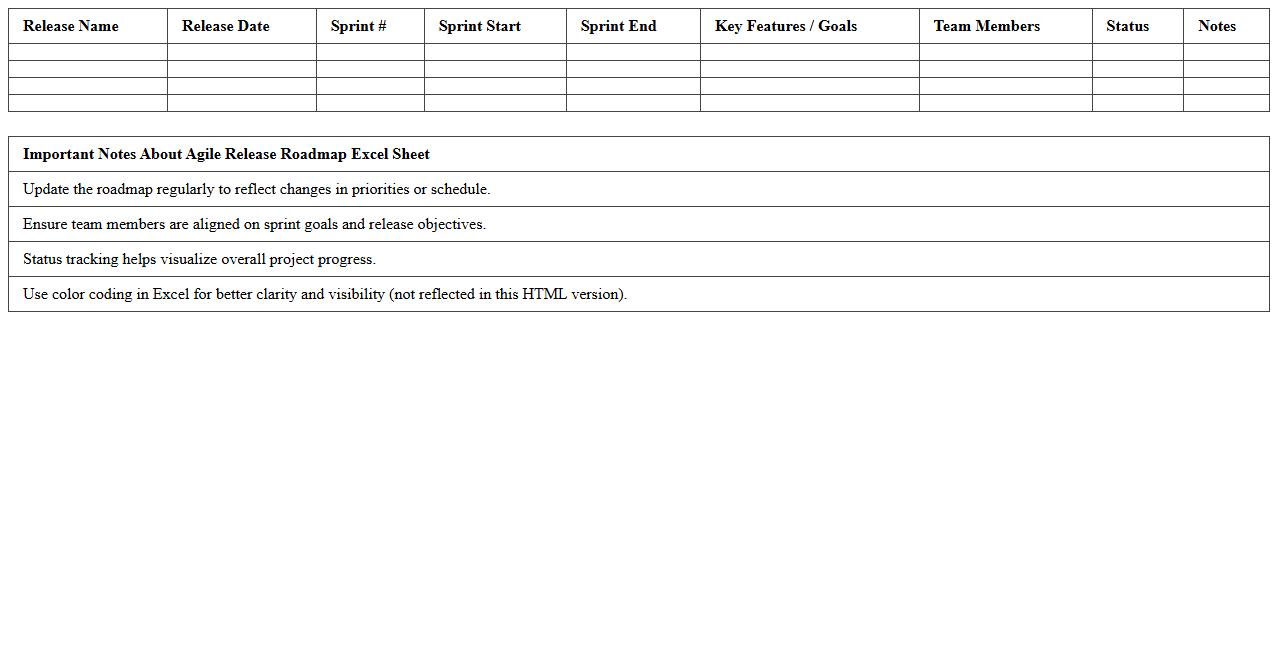 | Release Name | Release Date | Sprint # | Sprint Start | Sprint End | Key Features / Goals | Team Members | Status | Notes |
|---|---|---|---|---|---|---|---|---|
| | | | | | | | | |
| | | | | | | | | |
| | | | | | | | | |
| | | | | | | | | |

| Important Notes About Agile Release Roadmap Excel Sheet |
|---|
| Update the roadmap regularly to reflect changes in priorities or schedule. |
| Ensure team members are aligned on sprint goals and release objectives. |
| Status tracking helps visualize overall project progress. |
| Use color coding in Excel for better clarity and visibility (not reflected in this HTML version). |